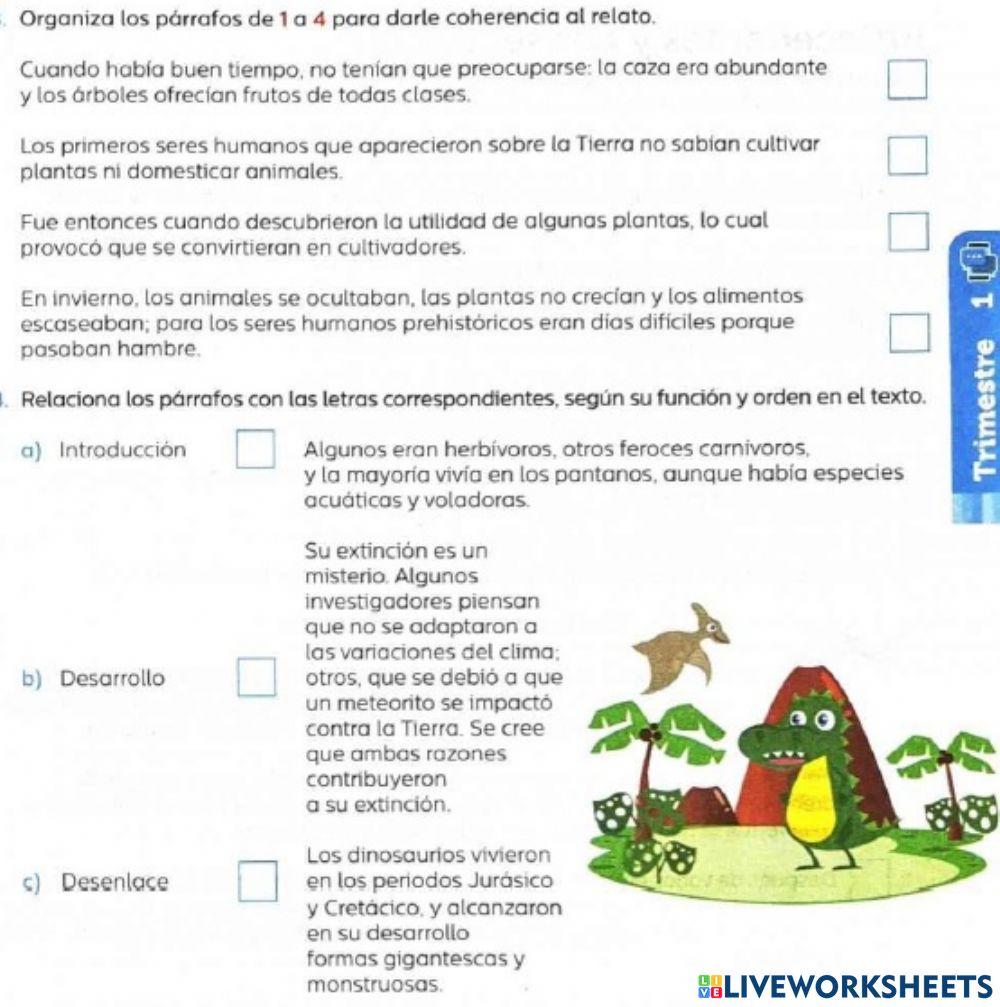 Organiza los párrafos de 1 a 4 para darle coherencia al relato.

Cuando había buen tiempo, no tenían que preocuparse: la caza era abundante y los árboles ofrecían frutos de todas clases.

Los primeros seres humanos que aparecieron sobre la Tierra no sabían cultivar plantas ni domesticar animales.

Fue entonces cuando descubrieron la utilidad de algunas plantas, lo cual provocó que se convirtieran en cultivadores.

En invierno, los animales se ocultaban, las plantas no crecían y los alimentos escaseaban; para los seres humanos prehistóricos eran días difíciles porque pasaban hambre.

Trimestre 1

Relaciona los párrafos con las letras correspondientes, según su función y orden en el texto.

a) Introducción

Algunos eran herbívoros, otros feroces carnívoros, y la mayoría vivía en los pantanos, aunque había especies acuáticas y voladoras.

b) Desarrollo

Su extinción es un misterio. Algunos investigadores piensan que no se adaptaron a las variaciones del clima; otros, que se debió a que un meteorito se impactó contra la Tierra. Se cree que ambas razones contribuyeron a su extinción.

c) Desenlace

Los dinosaurios vivieron en los periodos Jurásico y Cretácico, y alcanzaron en su desarrollo formas gigantescas y monstruosas.

LIVEWORKSHEETS